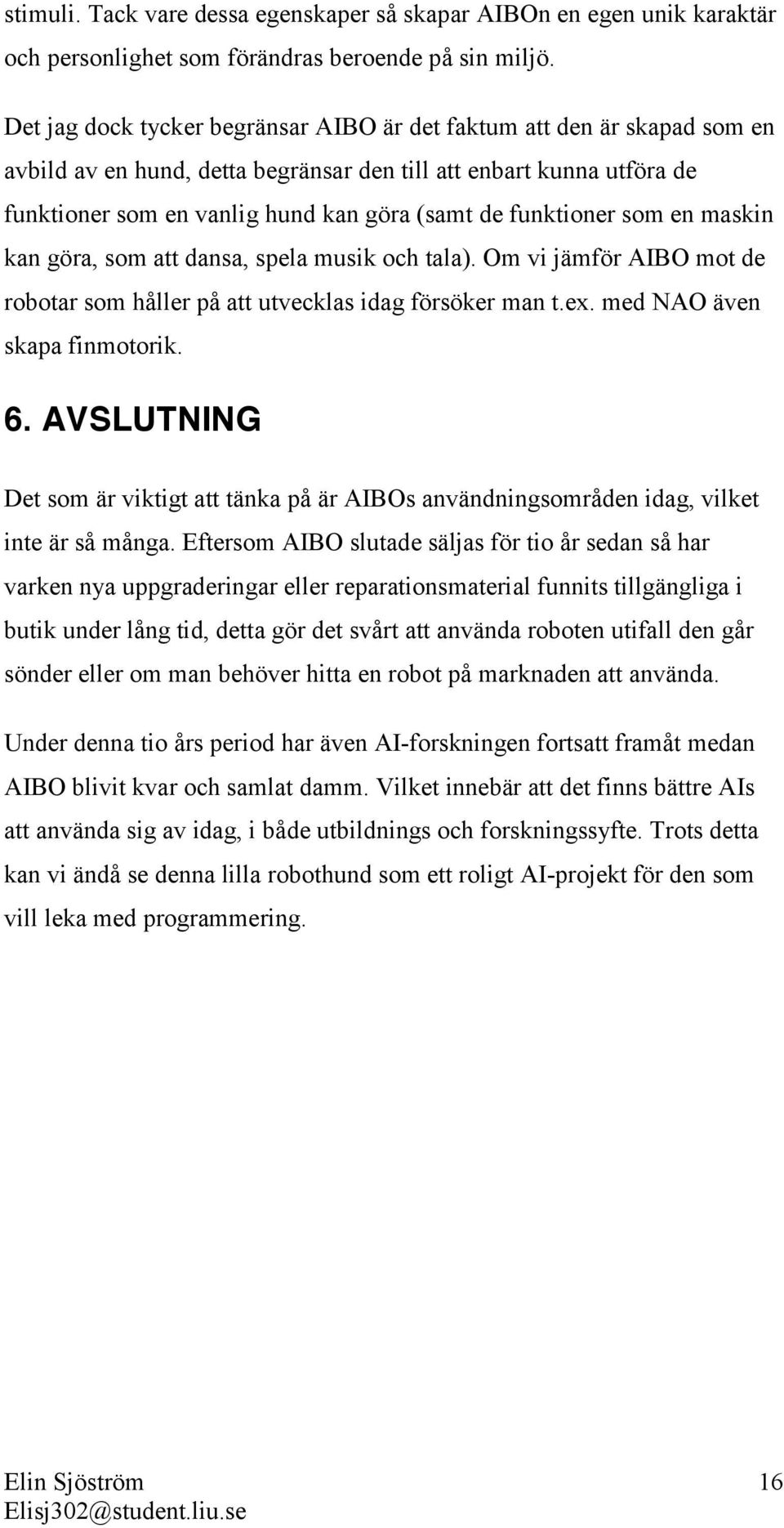 stimuli. Tack vare dessa egenskaper så skapar AIBOn en egen unik karaktär och personlighet som förändras beroende på sin miljö.

Det jag dock tycker begränsar AIBO är det faktum att den är skapad som en avbild av en hund, detta begränsar den till att enbart kunna utföra de funktioner som en vanlig hund kan göra (samt de funktioner som en maskin kan göra, som att dansa, spela musik och tala). Om vi jämför AIBO mot de robotar som håller på att utvecklas idag försöker man t.ex. med NAO även skapa finmotorik.

6. AVSLUTNING

Det som är viktigt att tänka på är AIBOs användningsområden idag, vilket inte är så många. Eftersom AIBO slutade säljas för tio år sedan så har varken nya uppgraderingar eller reparationsmaterial funnits tillgängliga i butik under lång tid, detta gör det svårt att använda roboten utifall den går sönder eller om man behöver hitta en robot på marknaden att använda.

Under denna tio års period har även AI-forskningen fortsatt framåt medan AIBO blivit kvar och samlat damm. Vilket innebär att det finns bättre AIs att använda sig av idag, i både utbildnings och forskningssyfte. Trots detta kan vi ändå se denna lilla robothund som ett roligt AI-projekt för den som vill leka med programmering.

Elin Sjöström
Elisj302@student.liu.se

16